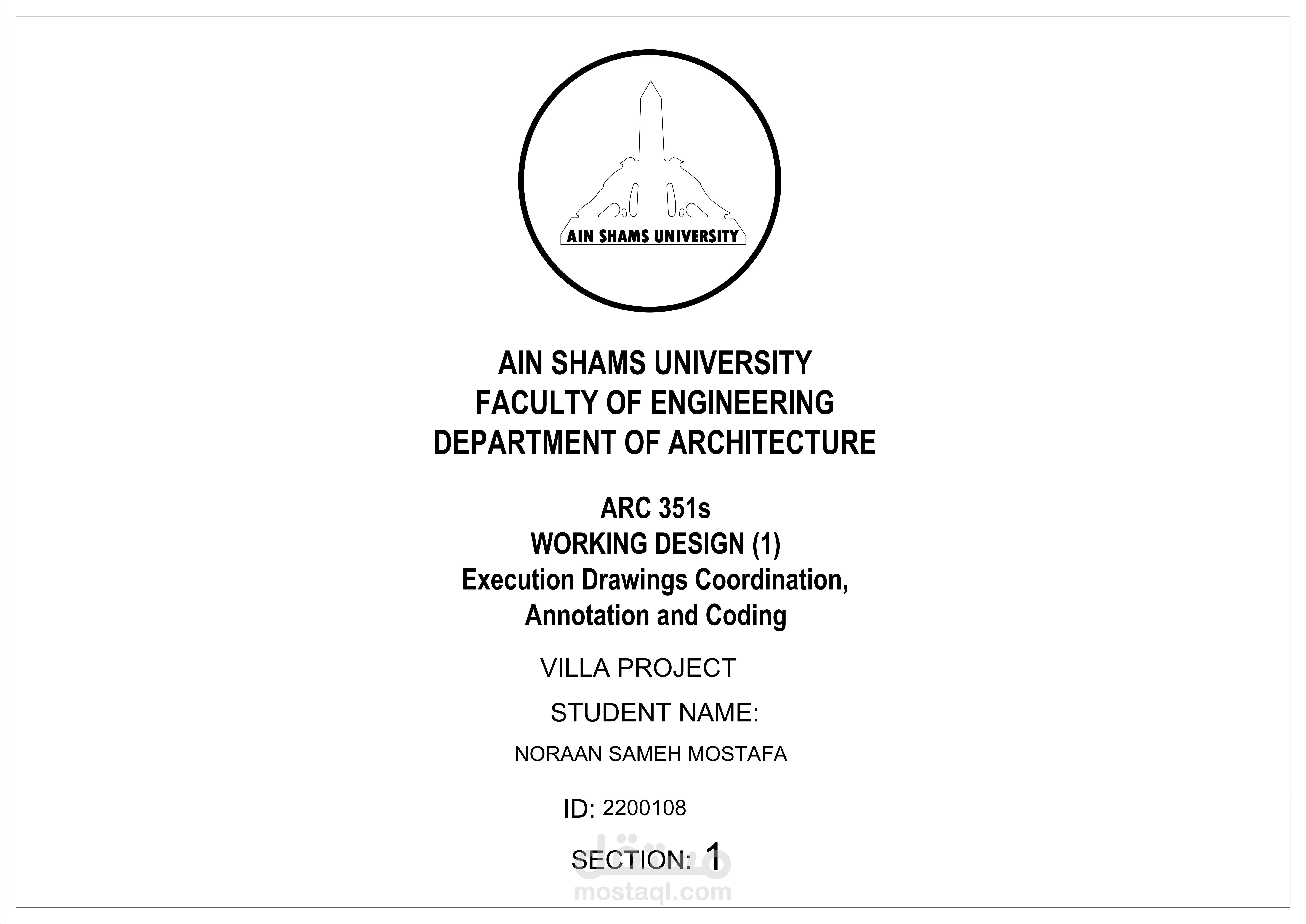 AIN SHAMS UNIVERSITY

AIN SHAMS UNIVERSITY
FACULTY OF ENGINEERING
DEPARTMENT OF ARCHITECTURE

ARC 351s
WORKING DESIGN (1)
Execution Drawings Coordination, Annotation and Coding

VILLA PROJECT

STUDENT NAME:

NORAAN SAMEH MOSTAFA

ID: 2200108

SECTION: 1

مستقل
mostaql.com